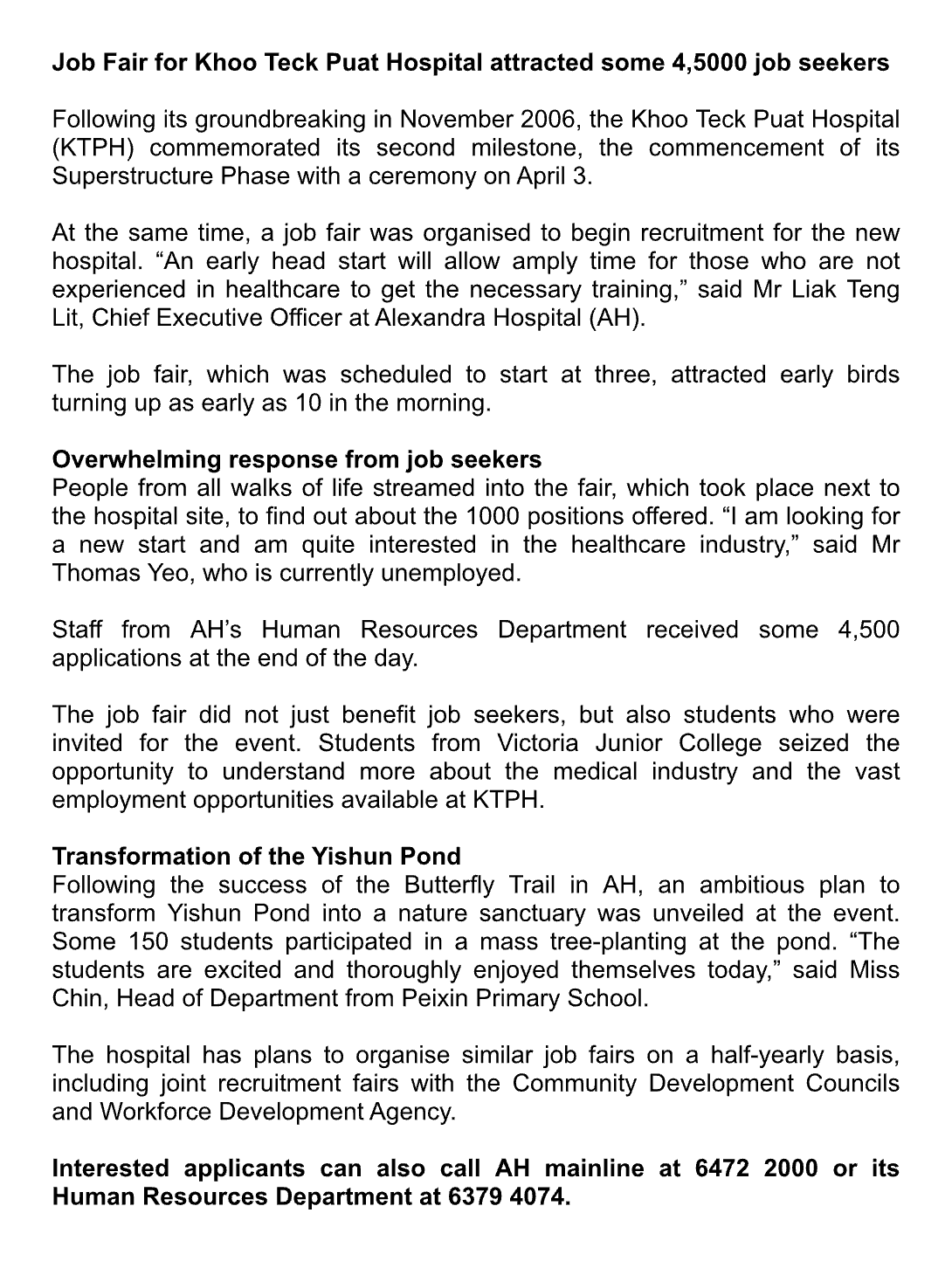 Job Fair for Khoo Teck Puat Hospital attracted some 4,5000 job seekers

Following its groundbreaking in November 2006, the Khoo Teck Puat Hospital (KTPH) commemorated its second milestone, the commencement of its Superstructure Phase with a ceremony on April 3.

At the same time, a job fair was organised to begin recruitment for the new hospital. “An early head start will allow amply time for those who are not experienced in healthcare to get the necessary training,” said Mr Liak Teng Lit, Chief Executive Officer at Alexandra Hospital (AH).

The job fair, which was scheduled to start at three, attracted early birds turning up as early as 10 in the morning.

Overwhelming response from job seekers
People from all walks of life streamed into the fair, which took place next to the hospital site, to find out about the 1000 positions offered. “I am looking for a new start and am quite interested in the healthcare industry,” said Mr Thomas Yeo, who is currently unemployed.

Staff from AH’s Human Resources Department received some 4,500 applications at the end of the day.

The job fair did not just benefit job seekers, but also students who were invited for the event. Students from Victoria Junior College seized the opportunity to understand more about the medical industry and the vast employment opportunities available at KTPH.

Transformation of the Yishun Pond
Following the success of the Butterfly Trail in AH, an ambitious plan to transform Yishun Pond into a nature sanctuary was unveiled at the event. Some 150 students participated in a mass tree-planting at the pond. “The students are excited and thoroughly enjoyed themselves today,” said Miss Chin, Head of Department from Peixin Primary School.

The hospital has plans to organise similar job fairs on a half-yearly basis, including joint recruitment fairs with the Community Development Councils and Workforce Development Agency.

Interested applicants can also call AH mainline at 6472 2000 or its Human Resources Department at 6379 4074.